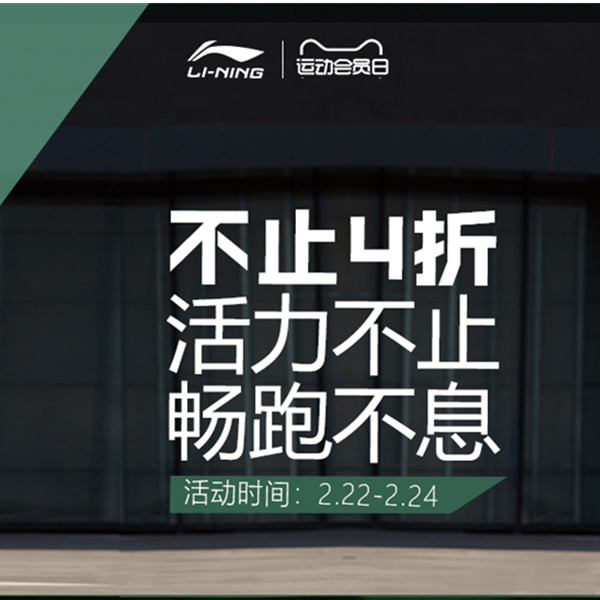 LI-NING

运动会员日

不止4折
活力不止
畅跑不息

活动时间：2.22-2.24